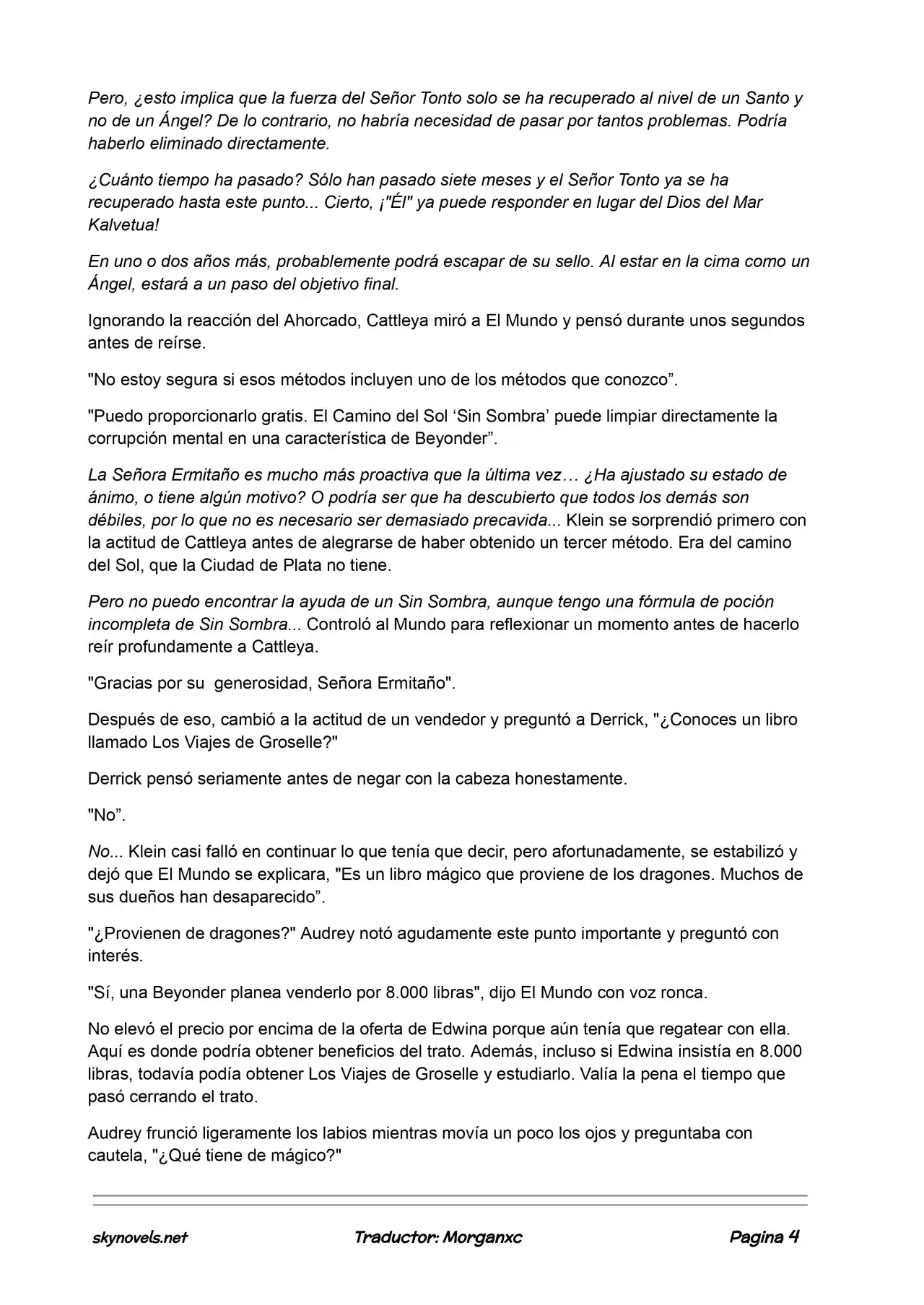 Pero, ¿esto implica que la fuerza del Señor Tonto solo se ha recuperado al nivel de un Santo y no de un Ángel? De lo contrario, no habría necesidad de pasar por tantos problemas. Podría haberlo eliminado directamente.

¿Cuánto tiempo ha pasado? Sólo han pasado siete meses y el Señor Tonto ya se ha recuperado hasta este punto... Cierto, ¡"Él" ya puede responder en lugar del Dios del Mar Kalvetua!

En uno o dos años más, probablemente podrá escapar de su sello. Al estar en la cima como un Ángel, estará a un paso del objetivo final.

Ignorando la reacción del Ahorcado, Cattleya miró a El Mundo y pensó durante unos segundos antes de reírse.

"No estoy segura si esos métodos incluyen uno de los métodos que conozco”.

"Puedo proporcionarlo gratis. El Camino del Sol ‘Sin Sombra’ puede limpiar directamente la corrupción mental en una característica de Beyonder”.

La Señora Ermitaño es mucho más proactiva que la última vez… ¿Ha ajustado su estado de ánimo, o tiene algún motivo? O podría ser que ha descubierto que todos los demás son débiles, por lo que no es necesario ser demasiado precavida... Klein se sorprendió primero con la actitud de Cattleya antes de alegrarse de haber obtenido un tercer método. Era del camino del Sol, que la Ciudad de Plata no tiene.

Pero no puedo encontrar la ayuda de un Sin Sombra, aunque tengo una fórmula de poción incompleta de Sin Sombra... Controló al Mundo para reflexionar un momento antes de hacerlo reír profundamente a Cattleya.

"Gracias por su generosidad, Señora Ermitaño".

Después de eso, cambió a la actitud de un vendedor y preguntó a Derrick, "¿Conoces un libro llamado Los Viajes de Groselle?"

Derrick pensó seriamente antes de negar con la cabeza honestamente.

"No”.

No... Klein casi falló en continuar lo que tenía que decir, pero afortunadamente, se estabilizó y dejó que El Mundo se explicara, "Es un libro mágico que proviene de los dragones. Muchos de sus dueños han desaparecido”.

"¿Provienen de dragones?" Audrey notó agudamente este punto importante y preguntó con interés.

"Sí, una Beyonder planea venderlo por 8.000 libras", dijo El Mundo con voz ronca.

No elevó el precio por encima de la oferta de Edwina porque aún tenía que regatear con ella. Aquí es donde podría obtener beneficios del trato. Además, incluso si Edwina insistía en 8.000 libras, todavía podía obtener Los Viajes de Groselle y estudiarlo. Valía la pena el tiempo que pasó cerrando el trato.

Audrey frunció ligeramente los labios mientras movía un poco los ojos y preguntaba con cautela, "¿Qué tiene de mágico?"

skynovels.net Traductor: Morganxc Pagina 4